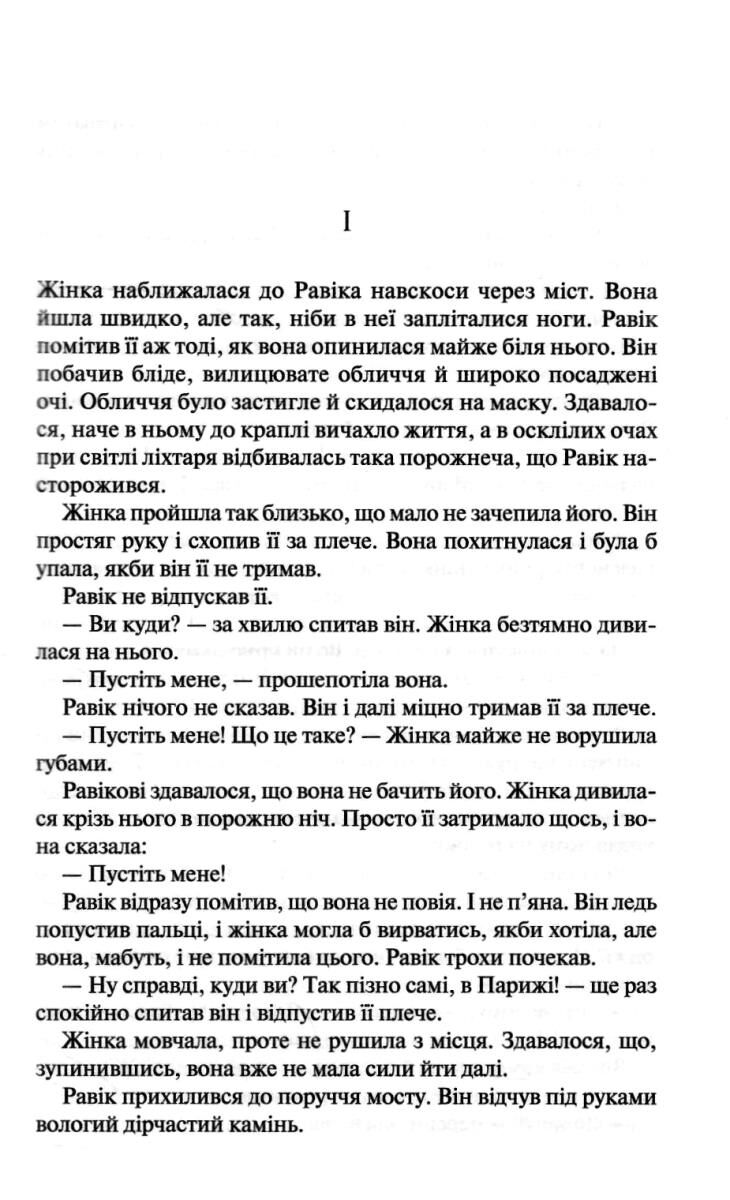 I

Жінка наближалася до Равіка навскоси через міст. Вона йшла швидко, але так, ніби в неї запліталися ноги. Равік помітив її аж тоді, як вона опинилася майже біля нього. Він побачив бліде, вилицювате обличчя й широко посаджені очі. Обличчя було застигле й скидалося на маску. Здавалося, наче в ньому до краплі вичахло життя, а в осклілих очах при світлі ліхтаря відбивалась така порожнеча, що Равік насторожився.

Жінка пройшла так близько, що мало не зачепила його. Він простяг руку і схопив її за плече. Вона похитнулася і була б упала, якби він її не тримав.

Равік не відпускав її.

— Ви куди? — за хвилю спитав він. Жінка безтямно дивилася на нього.

— Пустіть мене, — прошепотіла вона.

Равік нічого не сказав. Він і далі міцно тримав її за плече.

— Пустіть мене! Що це таке? — Жінка майже не ворушила губами.

Равікові здавалося, що вона не бачить його. Жінка дивилася крізь нього в порожню ніч. Просто її затримало щось, і вона сказала:

— Пустіть мене!

Равік відразу помітив, що вона не повія. І не п'яна. Він ледь попустив пальці, і жінка могла б вирватись, якби хотіла, але вона, мабуть, і не помітила цього. Равік трохи почекав.

— Ну справді, куди ви? Так пізно самі, в Парижі! — ще раз спокійно спитав він і відпустив її плече.

Жінка мовчала, проте не рушила з місця. Здавалося, що, зупинившись, вона вже не мала сили йти далі.

Равік прихилився до поруччя мосту. Він відчув під руками вологий дірчастий камінь.